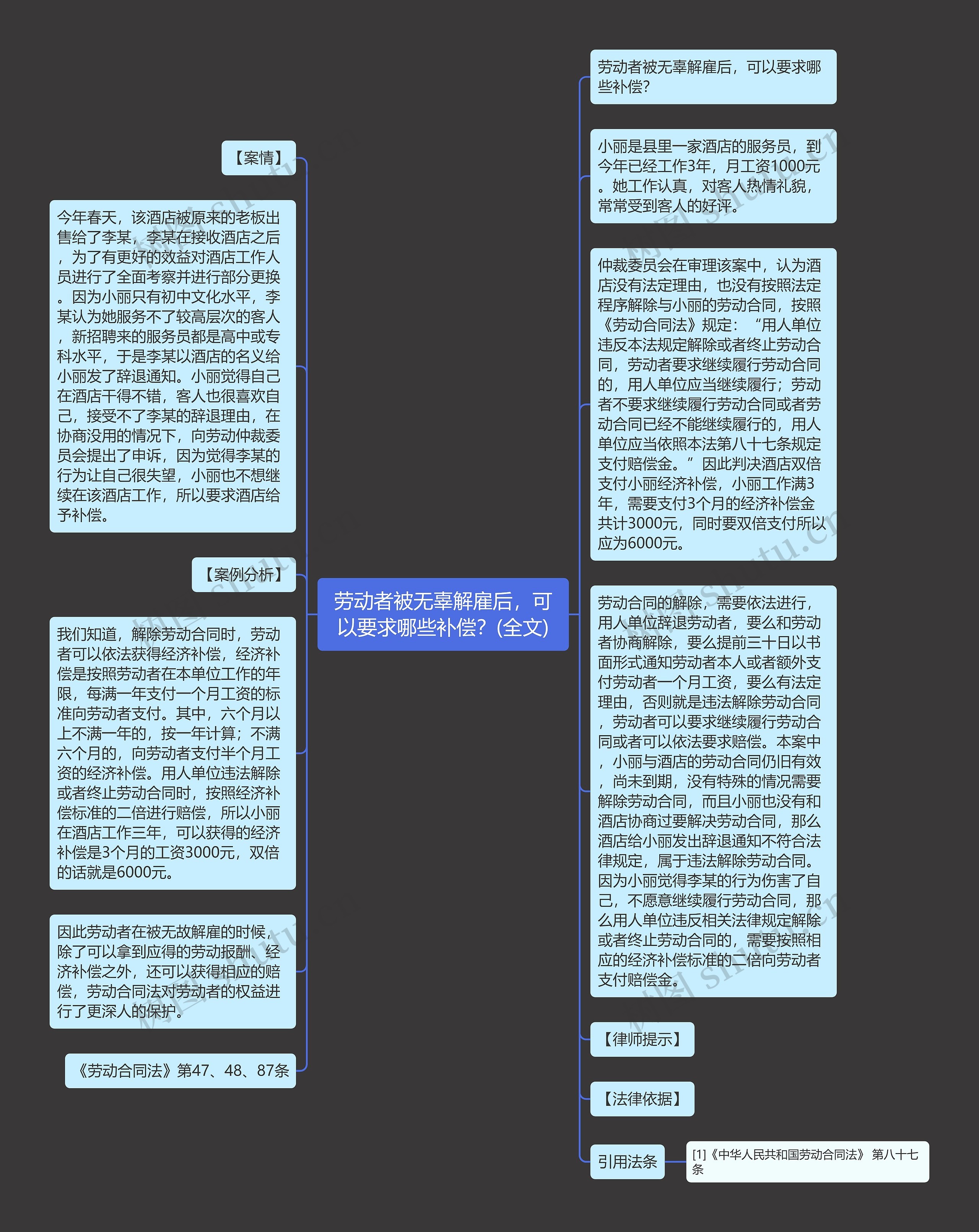 劳动者被无辜解雇后，可以要求哪些补偿？(全文)

【案情】

今年春天，该酒店被原来的老板出售给了李某，李某在接收酒店之后，为了有更好的效益对酒店工作人员进行了全面考察并进行部分更换。因为小丽只有初中文化水平，李某认为她服务不了较高层次的客人，新招聘来的服务员都是高中或专科水平，于是李某以酒店的名义给小丽发了辞退通知。小丽觉得自己在酒店干得不错，客人也很喜欢自己，接受不了李某的辞退理由，在协商没用的情况下，向劳动仲裁委员会提出了申诉，因为觉得李某的行为让自己很失望，小丽也不想继续在该酒店工作，所以要求酒店给予补偿。

【案例分析】

我们知道，解除劳动合同时，劳动者可以依法获得经济补偿，经济补偿是按照劳动者在本单位工作的年限，每满一年支付一个月工资的标准向劳动者支付。其中，六个月以上不满一年的，按一年计算；不满六个月的，向劳动者支付半个月工资的经济补偿。用人单位违法解除或者终止劳动合同时，按照经济补偿标准的二倍进行赔偿，所以小丽在酒店工作三年，可以获得的经济补偿是3个月的工资3000元，双倍的话就是6000元。

因此劳动者在被无故解雇的时候，除了可以拿到应得的劳动报酬、经济补偿之外，还可以获得相应的赔偿，劳动合同法对劳动者的权益进行了更深人的保护。

《劳动合同法》第47、48、87条

劳动者被无辜解雇后，可以要求哪些补偿？

小丽是县里一家酒店的服务员，到今年已经工作3年，月工资1000元。她工作认真，对客人热情礼貌，常常受到客人的好评。

仲裁委员会在审理该案中，认为酒店没有法定理由，也没有按照法定程序解除与小丽的劳动合同，按照《劳动合同法》规定：“用人单位违反本法规定解除或者终止劳动合同，劳动者要求继续履行劳动合同的，用人单位应当继续履行；劳动者不要求继续履行劳动合同或者劳动合同已经不能继续履行的，用人单位应当依照本法第八十七条规定支付赔偿金。”因此判决酒店双倍支付小丽经济补偿，小丽工作满3年，需要支付3个月的经济补偿金共计3000元，同时要双倍支付所以应为6000元。

劳动合同的解除，需要依法进行，用人单位辞退劳动者，要么和劳动者协商解除，要么提前三十日以书面形式通知劳动者本人或者额外支付劳动者一个月工资，要么有法定理由，否则就是违法解除劳动合同，劳动者可以要求继续履行劳动合同或者可以依法要求赔偿。本案中，小丽与酒店的劳动合同仍旧有效，尚未到期，没有特殊的情况需要解除劳动合同，而且小丽也没有和酒店协商过要解决劳动合同，那么酒店给小丽发出辞退通知不符合法律规定，属于违法解除劳动合同。因为小丽觉得李某的行为伤害了自己，不愿意继续履行劳动合同，那么用人单位违反相关法律规定解除或者终止劳动合同的，需要按照相应的经济补偿标准的二倍向劳动者支付赔偿金。

【律师提示】

【法律依据】

引用法条

[1]《中华人民共和国劳动合同法》 第八十七条